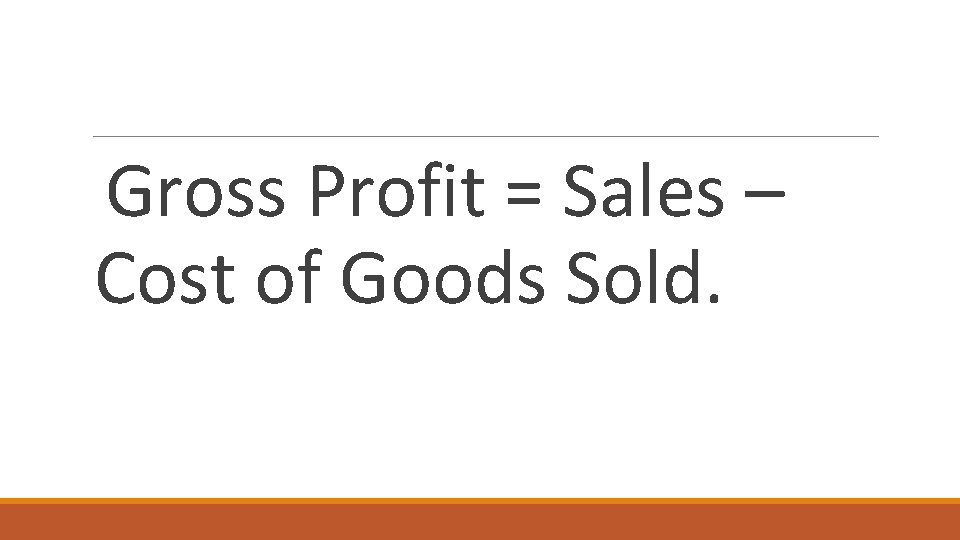 Gross Profit = Sales – Cost of Goods Sold.